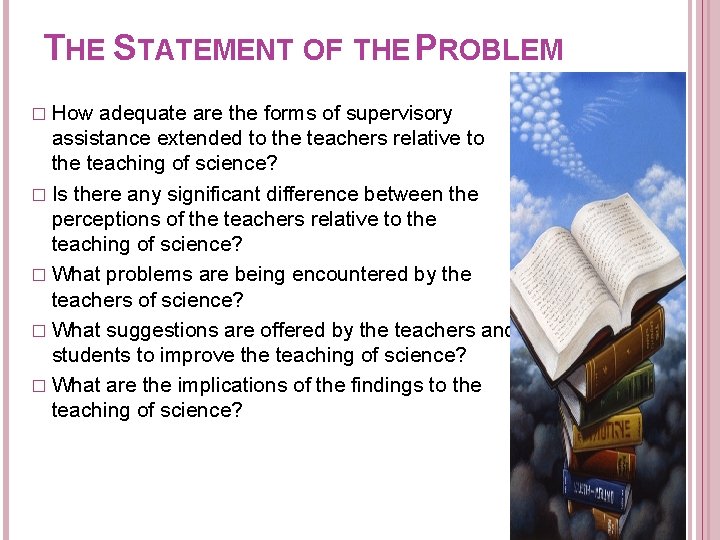 THE STATEMENT OF THE PROBLEM

□ How adequate are the forms of supervisory assistance extended to the teachers relative to the teaching of science?

□ Is there any significant difference between the perceptions of the teachers relative to the teaching of science?

□ What problems are being encountered by the teachers of science?

□ What suggestions are offered by the teachers and students to improve the teaching of science?

□ What are the implications of the findings to the teaching of science?